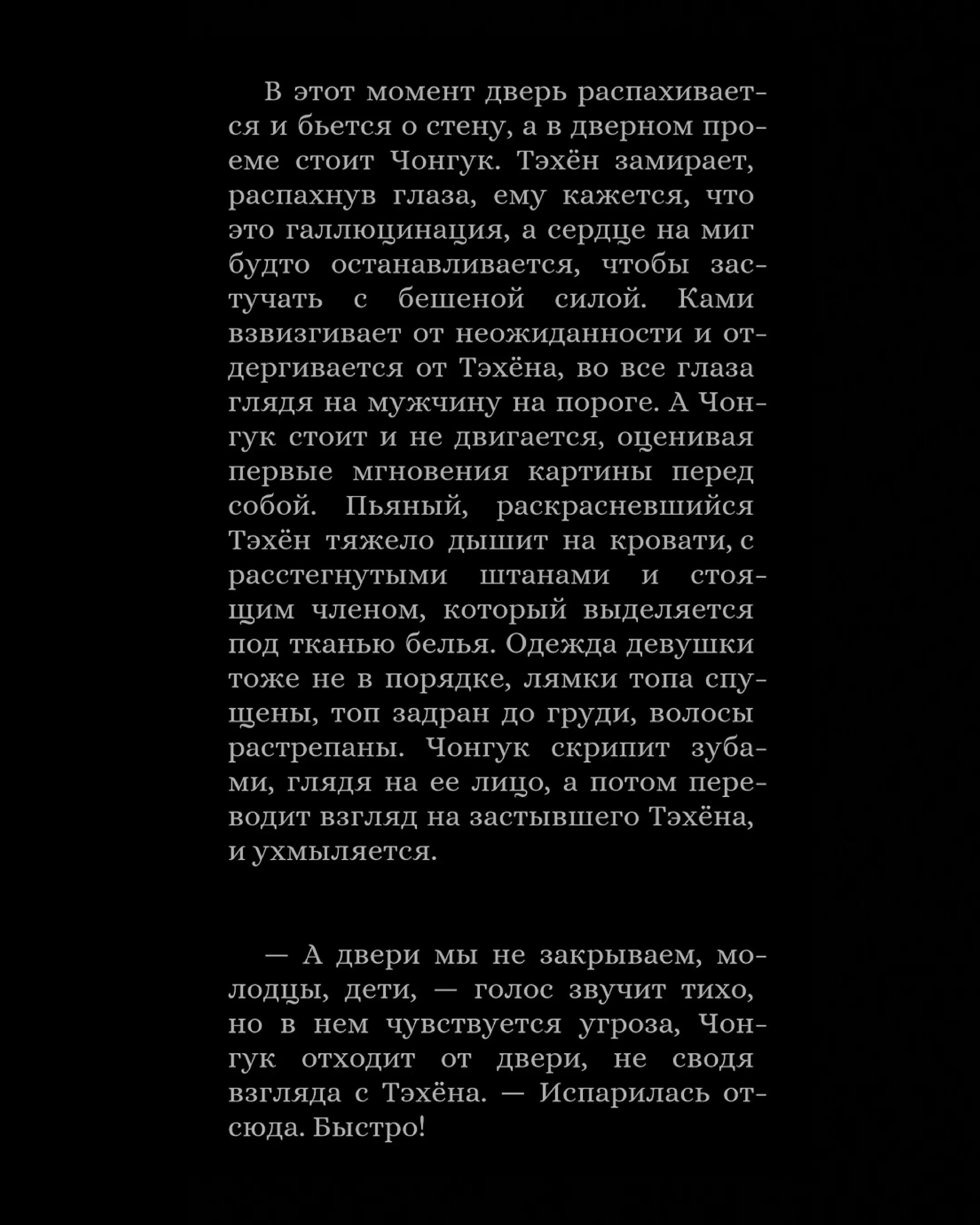 В этот момент дверь распахивается и бьется о стену, а в дверном проеме стоит Чонгук. Тэхён замирает, распахнув глаза, ему кажется, что это галлюцинация, а сердце на миг будто останавливается, чтобы застучать с бешеной силой. Ками взвизгивает от неожиданности и отдергивается от Тэхёна, во все глаза глядя на мужчину на пороге. А Чонгук стоит и не двигается, оценивая первые мгновения картины перед собой. Пьяный, раскрасневшийся Тэхён тяжело дышит на кровати, с расстегнутыми штанами и стоящим членом, который выделяется под тканью белья. Одежда девушки тоже не в порядке, лямки топа спущены, топ задран до груди, волосы растрепаны. Чонгук скрипит зубами, глядя на ее лицо, а потом переводит взгляд на застывшего Тэхёна, и ухмыляется.

— А двери мы не закрываем, молодцы, дети, — голос звучит тихо, но в нем чувствуется угроза, Чонгук отходит от двери, не сводя взгляда с Тэхёна. — Испарилась отсюда. Быстро!